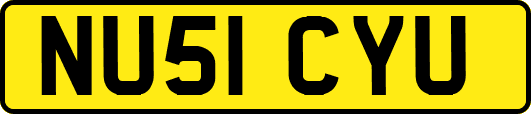 NU51 CYU